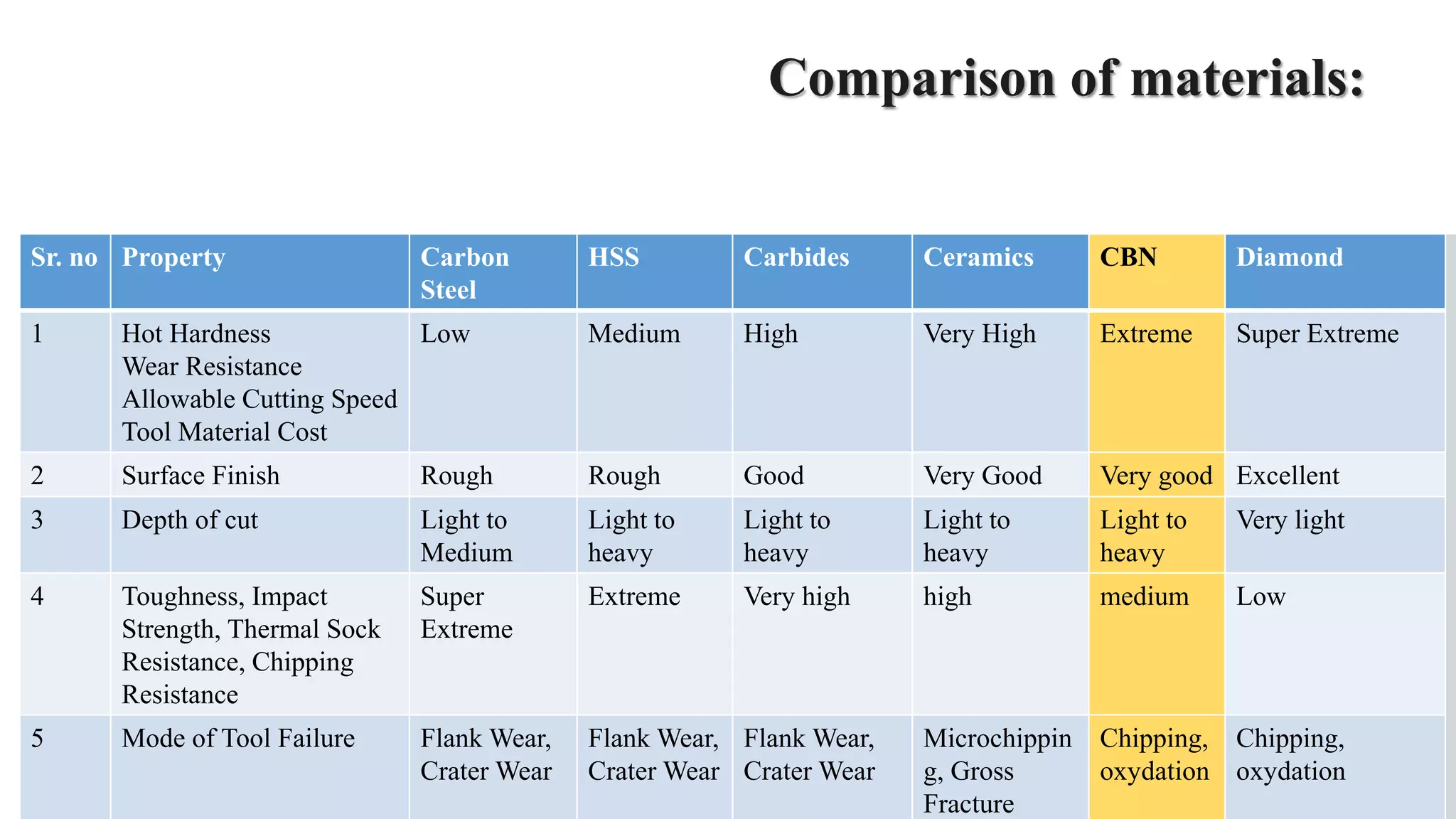 Comparison of materials:

| Sr. no | Property | Carbon Steel | HSS | Carbides | Ceramics | CBN | Diamond |
|---|---|---|---|---|---|---|---|
| 1 | Hot Hardness Wear Resistance Allowable Cutting Speed Tool Material Cost | Low | Medium | High | Very High | Extreme | Super Extreme |
| 2 | Surface Finish | Rough | Rough | Good | Very Good | Very good | Excellent |
| 3 | Depth of cut | Light to Medium | Light to heavy | Light to heavy | Light to heavy | Light to heavy | Very light |
| 4 | Toughness, Impact Strength, Thermal Sock Resistance, Chipping Resistance | Super Extreme | Extreme | Very high | high | medium | Low |
| 5 | Mode of Tool Failure | Flank Wear, Crater Wear | Flank Wear, Crater Wear | Flank Wear, Crater Wear | Microchipping, Gross Fracture | Chipping, oxydation | Chipping, oxydation |